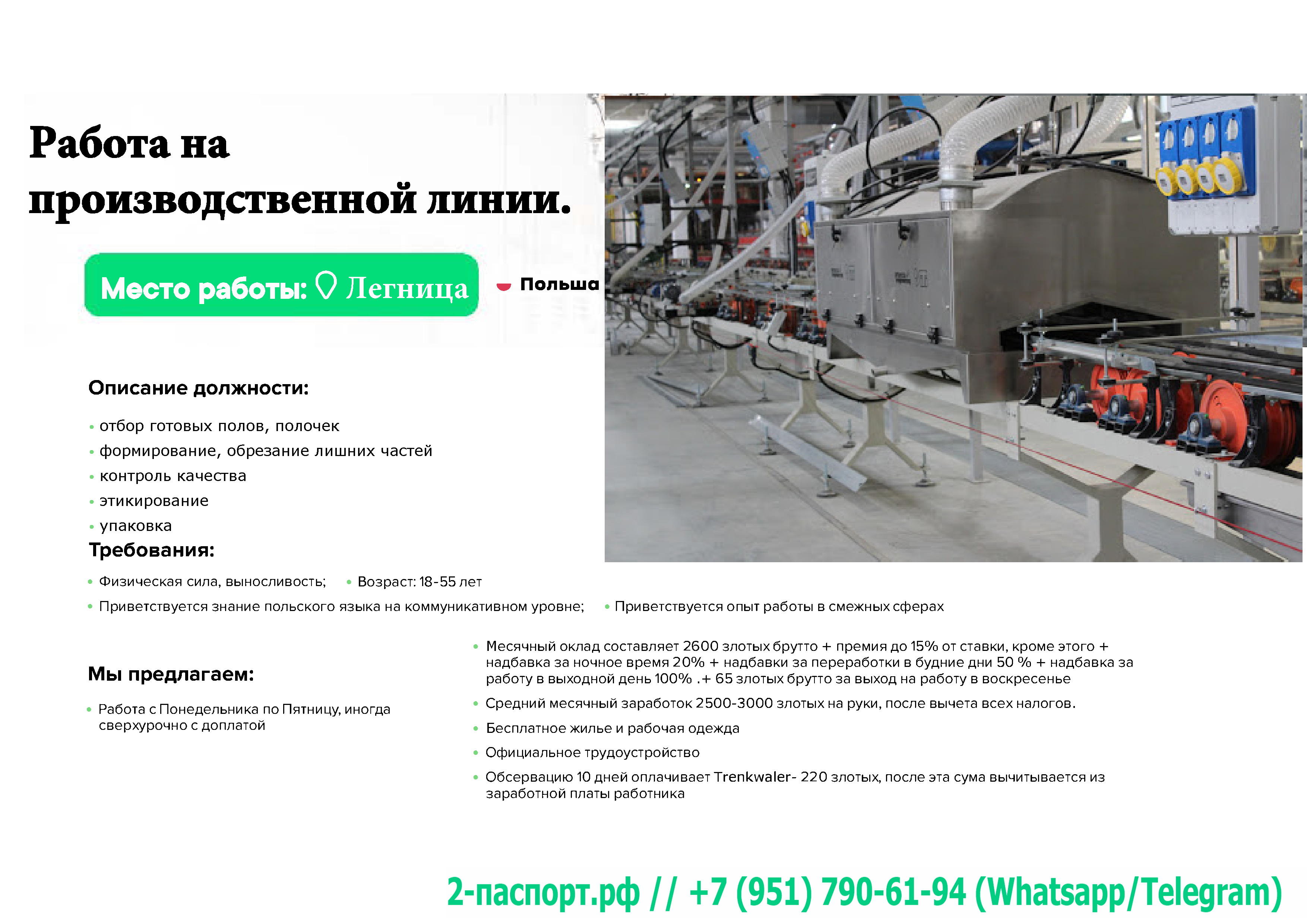 Работа на производственной линии.

Место работы: Легница

Польша

Описание должности:

• отбор готовых полов, полочек
• формирование, обрезание лишних частей
• контроль качества
• этикирование
• упаковка

Требования:

• Физическая сила, выносливость;
• Возраст: 18-55 лет
• Приветствуется знание польского языка на коммуникативном уровне;
• Приветствуется опыт работы в смежных сферах

Мы предлагаем:

• Работа с Понедельника по Пятницу, иногда сверхурочно с доплатой

• Месячный оклад составляет 2600 злотых брутто + премия до 15% от ставки, кроме этого + надбавка за ночное время 20% + надбавки за переработки в будние дни 50 % + надбавка за работу в выходной день 100% .+ 65 злотых брутто за выход на работу в воскресенье
• Средний месячный заработок 2500-3000 злотых на руки, после вычета всех налогов.
• Бесплатное жилье и рабочая одежда
• Официальное трудоустройство
• Обсервацию 10 дней оплачивает Trenkwaler- 220 злотых, после эта сума вычитывается из заработной платы работника

2-паспорт.рф // +7 (951) 790-61-94 (Whatsapp/Telegram)